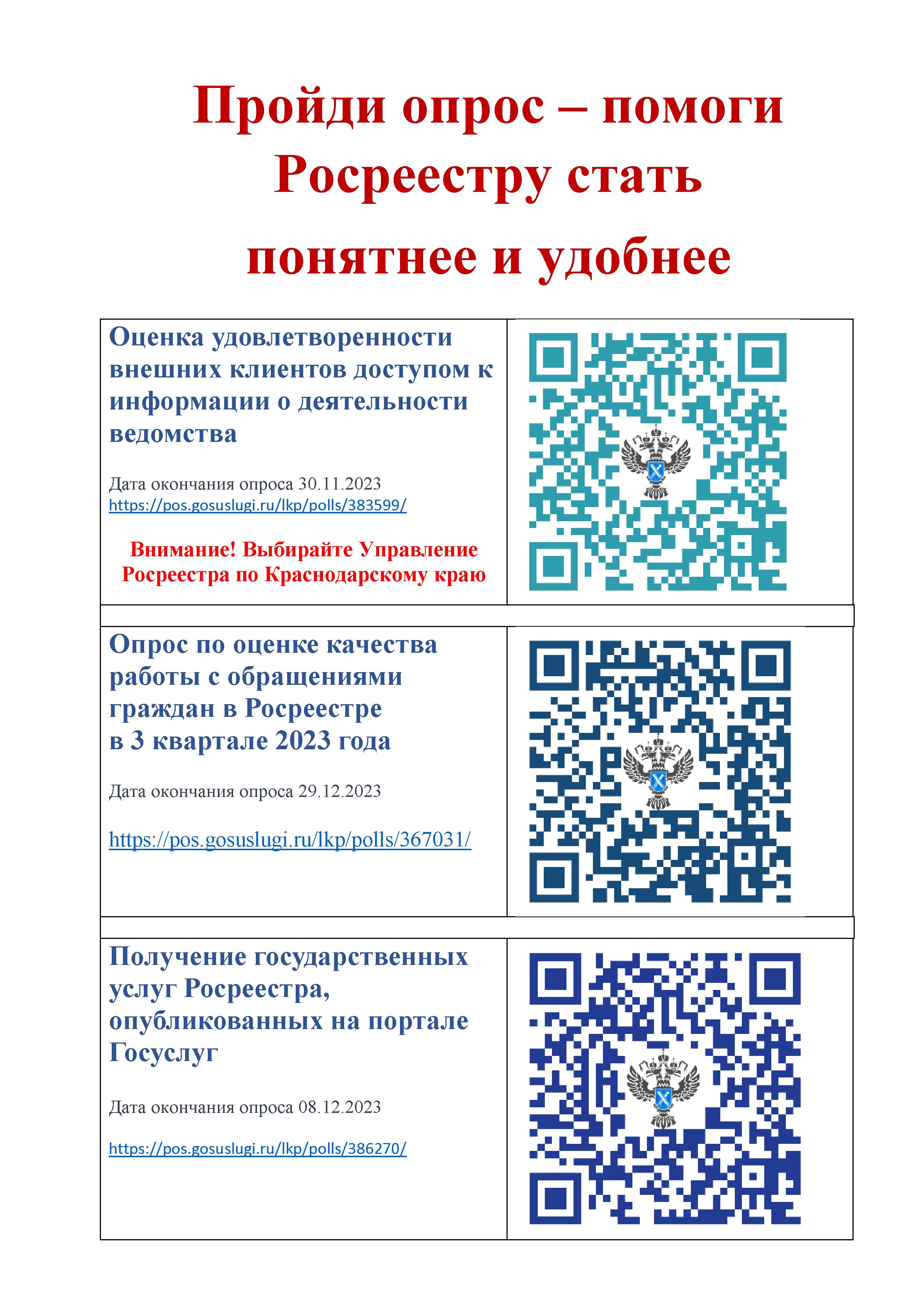 Пройди опрос – помоги Росреестру стать понятнее и удобнее

Оценка удовлетворенности внешних клиентов доступом к информации о деятельности ведомства

Дата окончания опроса 30.11.2023
https://pos.gosuslugi.ru/lkp/polls/383599/

Внимание! Выбирайте Управление Росреестра по Краснодарскому краю

Опрос по оценке качества работы с обращениями граждан в Росреестре в 3 квартале 2023 года

Дата окончания опроса 29.12.2023

https://pos.gosuslugi.ru/lkp/polls/367031/

Получение государственных услуг Росреестра, опубликованных на портале Госуслуг

Дата окончания опроса 08.12.2023

https://pos.gosuslugi.ru/lkp/polls/386270/